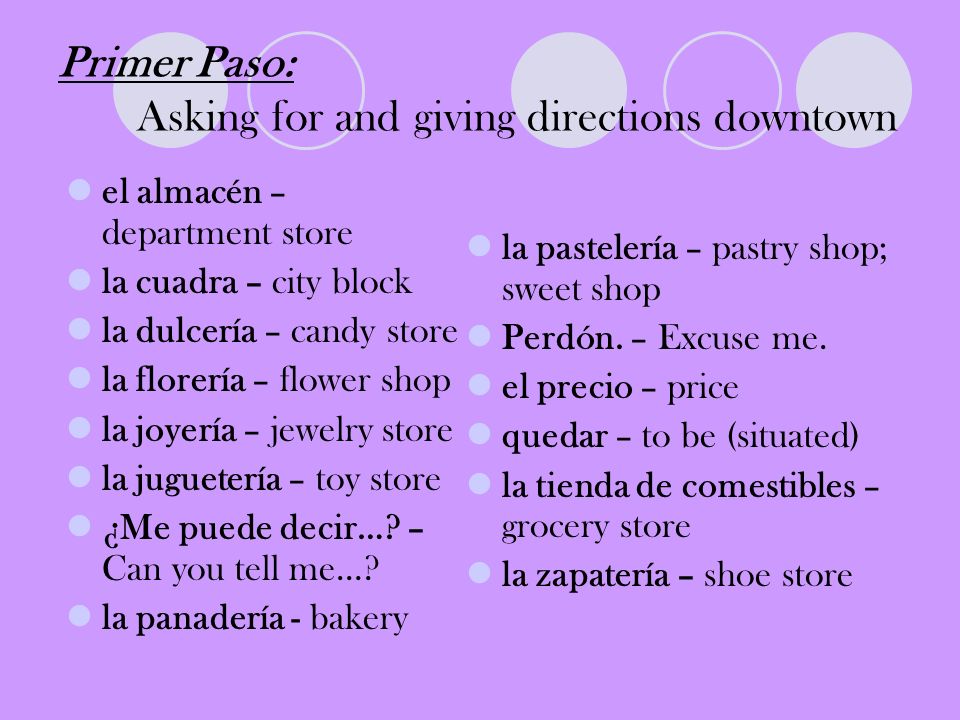 Primer Paso:
Asking for and giving directions downtown

el almacén – department store
la cuadra – city block
la dulcería – candy store
la florería – flower shop
la joyería – jewelry store
la juguetería – toy store
¿Me puede decir…? – Can you tell me…?
la panadería - bakery

la pastelería – pastry shop; sweet shop
Perdón. – Excuse me.
el precio – price
quedar – to be (situated)
la tienda de comestibles – grocery store
la zapatería – shoe store